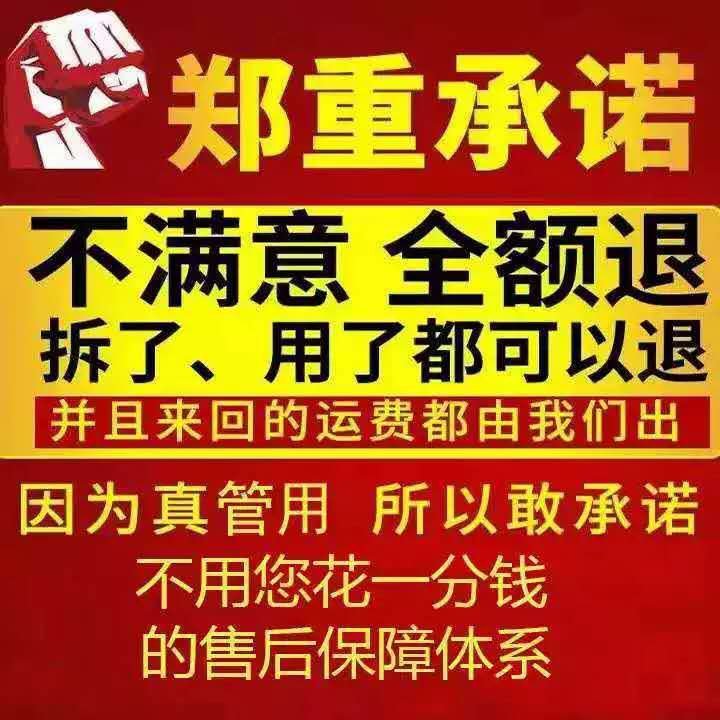 郑重承诺

不满意 全额退
拆了、用了都可以退
并且来回的运费都由我们出

因为真管用 所以敢承诺
不用您花一分钱
的售后保障体系